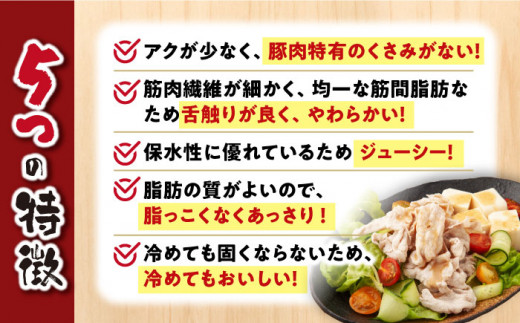 5つの特徴

アクが少なく、豚肉特有のくさみがない!

筋肉繊維が細かく、均一な筋間脂肪なため舌触りが良く、やわらかい!

保水性に優れているため ジューシー!

脂肪の質がよいので、脂っこくなくあっさり!

冷めても固くならないため、冷めてもおいしい!